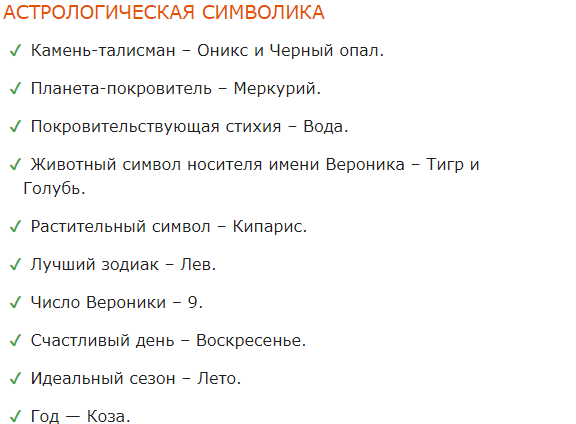 АСТРОЛОГИЧЕСКАЯ СИМВОЛИКА

✓ Камень-талисман – Оникс и Черный опал.

✓ Планета-покровитель – Меркурий.

✓ Покровительствующая стихия – Вода.

✓ Животный символ носителя имени Вероника – Тигр и Голубь.

✓ Растительный символ – Кипарис.

✓ Лучший зодиак – Лев.

✓ Число Вероники – 9.

✓ Счастливый день – Воскресенье.

✓ Идеальный сезон – Лето.

✓ Год — Коза.